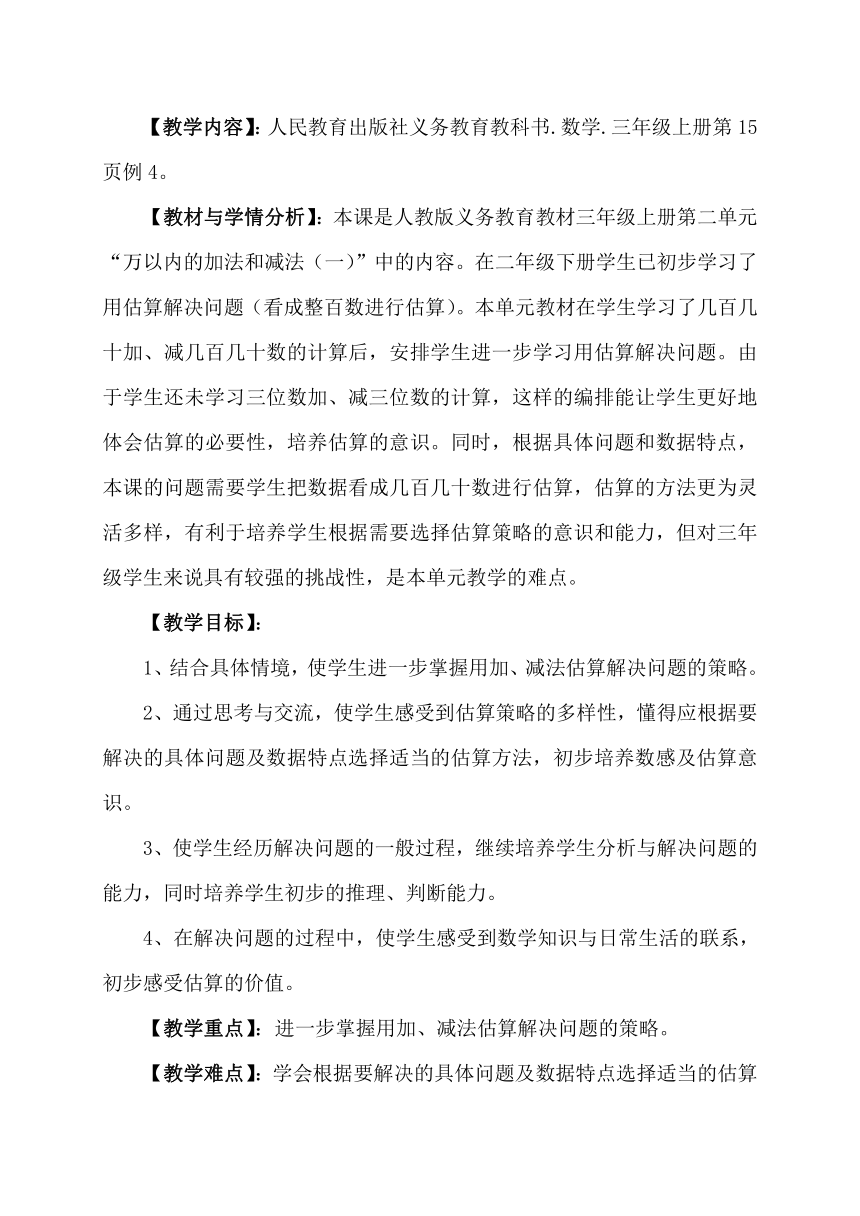 【教学内容】：人民教育出版社义务教育教科书.数学.三年级上册第15页例4。

【教材与学情分析】：本课是人教版义务教育教材三年级上册第二单元“万以内的加法和减法（一）”中的内容。在二年级下册学生已初步学习了用估算解决问题（看成整百数进行估算）。本单元教材在学生学习了几百几十加、减几百几十数的计算后，安排学生进一步学习用估算解决问题。由于学生还未学习三位数加、减三位数的计算，这样的编排能让学生更好地体会估算的必要性，培养估算的意识。同时，根据具体问题和数据特点，本课的问题需要学生把数据看成几百几十数进行估算，估算的方法更为灵活多样，有利于培养学生根据需要选择估算策略的意识和能力，但对三年级学生来说具有较强的挑战性，是本单元教学的难点。

【教学目标】：

1、结合具体情境，使学生进一步掌握用加、减法估算解决问题的策略。

2、通过思考与交流，使学生感受到估算策略的多样性，懂得应根据要解决的具体问题及数据特点选择适当的估算方法，初步培养数感及估算意识。

3、使学生经历解决问题的一般过程，继续培养学生分析与解决问题的能力，同时培养学生初步的推理、判断能力。

4、在解决问题的过程中，使学生感受到数学知识与日常生活的联系，初步感受估算的价值。

【教学重点】：进一步掌握用加、减法估算解决问题的策略。

【教学难点】：学会根据要解决的具体问题及数据特点选择适当的估算